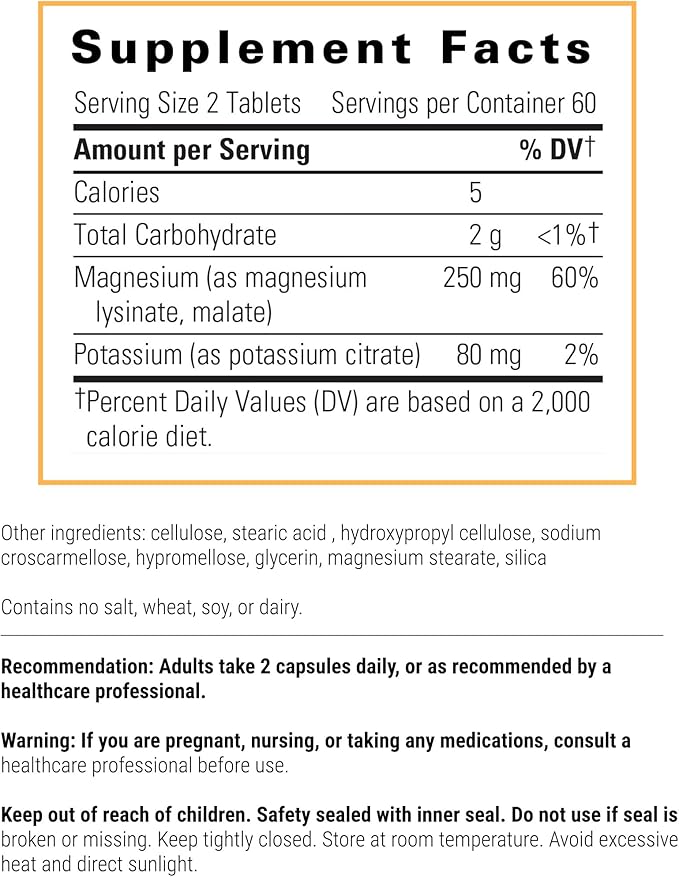 Supplement Facts

Serving Size 2 Tablets Servings per Container 60

| Amount per Serving | | % DV† |
|---|---|---|
| Calories | 5 | |
| Total Carbohydrate | 2 g | <1%† |
| Magnesium (as magnesium lysinate, malate) | 250 mg | 60% |
| Potassium (as potassium citrate) | 80 mg | 2% |

†Percent Daily Values (DV) are based on a 2,000 calorie diet.

Other ingredients: cellulose, stearic acid , hydroxypropyl cellulose, sodium croscarmellose, hypromellose, glycerin, magnesium stearate, silica

Contains no salt, wheat, soy, or dairy.

Recommendation: Adults take 2 capsules daily, or as recommended by a healthcare professional.

Warning: If you are pregnant, nursing, or taking any medications, consult a healthcare professional before use.

Keep out of reach of children. Safety sealed with inner seal. Do not use if seal is broken or missing. Keep tightly closed. Store at room temperature. Avoid excessive heat and direct sunlight.